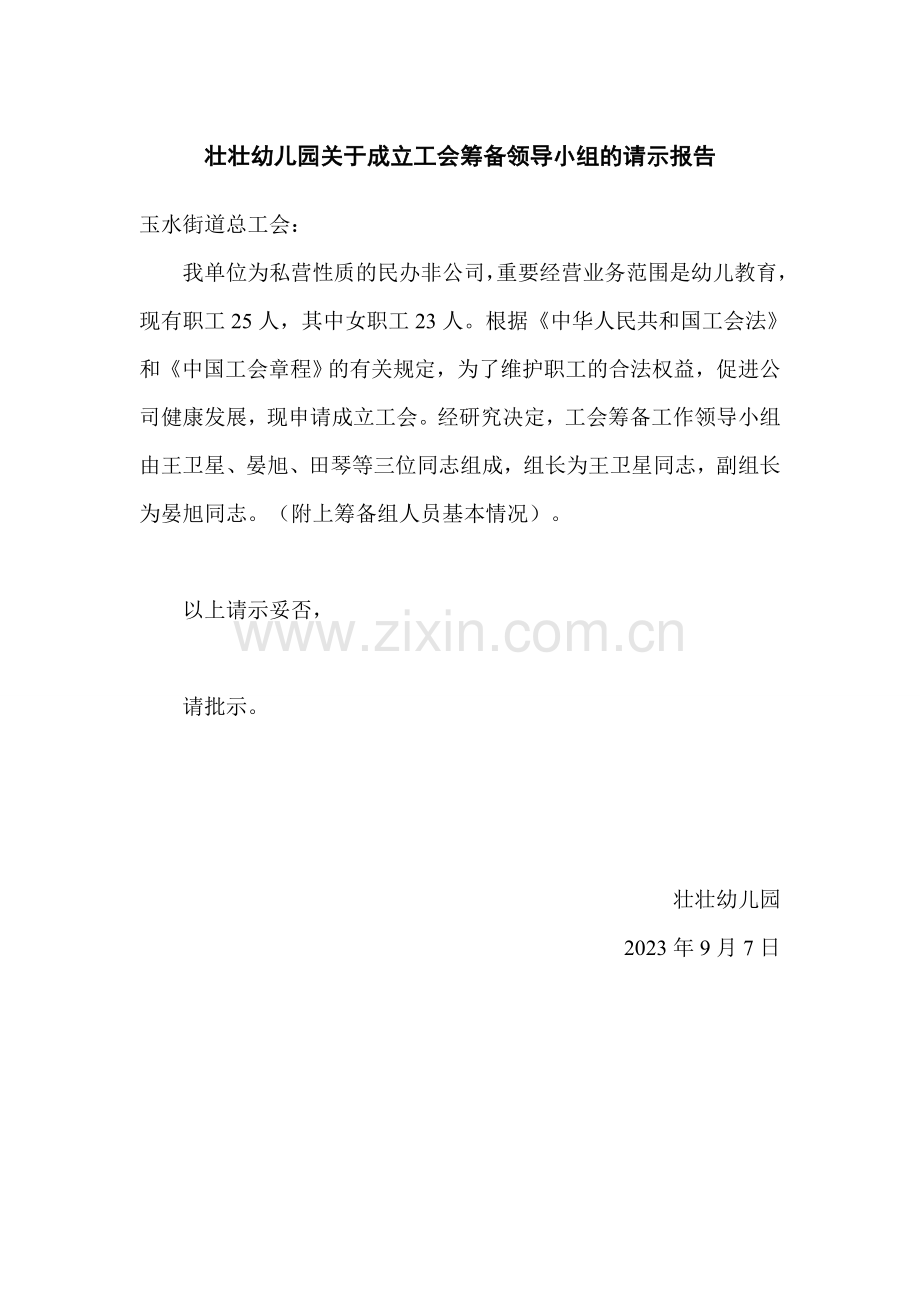 壮壮幼儿园关于成立工会筹备领导小组的请示报告

玉水街道总工会：

我单位为私营性质的民办非公司,重要经营业务范围是幼儿教育，现有职工 25 人，其中女职工 23 人。根据《中华人民共和国工会法》和《中国工会章程》的有关规定，为了维护职工的合法权益，促进公司健康发展，现申请成立工会。经研究决定，工会筹备工作领导小组由王卫星、晏旭、田琴等三位同志组成，组长为王卫星同志，副组长为晏旭同志。（附上筹备组人员基本情况）。

以上请示妥否，

www.zixin.com.cn

请批示。

壮壮幼儿园

2023 年 9 月 7 日